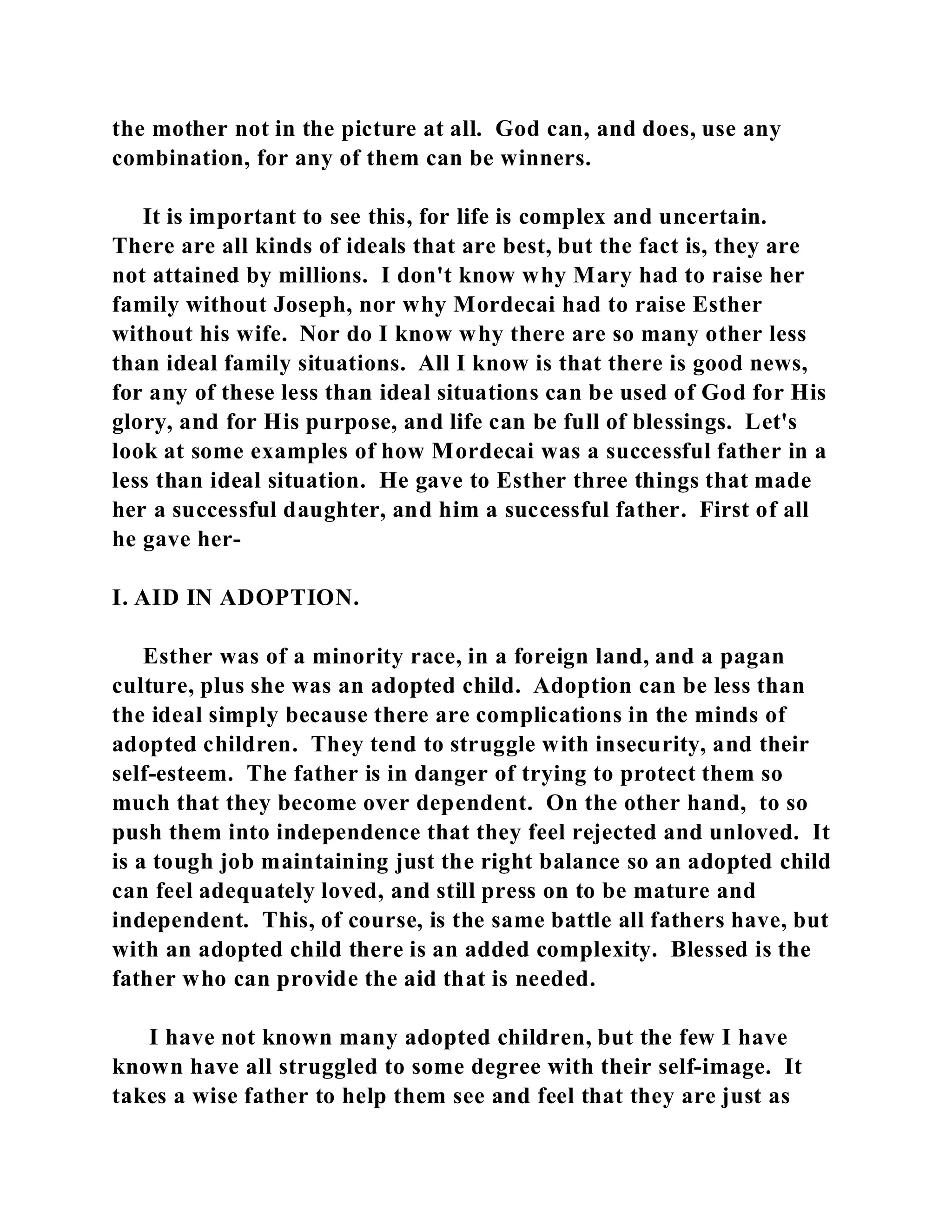 the mother not in the picture at all. God can, and does, use any combination, for any of them can be winners.

It is important to see this, for life is complex and uncertain. There are all kinds of ideals that are best, but the fact is, they are not attained by millions. I don't know why Mary had to raise her family without Joseph, nor why Mordecai had to raise Esther without his wife. Nor do I know why there are so many other less than ideal family situations. All I know is that there is good news, for any of these less than ideal situations can be used of God for His glory, and for His purpose, and life can be full of blessings. Let's look at some examples of how Mordecai was a successful father in a less than ideal situation. He gave to Esther three things that made her a successful daughter, and him a successful father. First of all he gave her-

I. AID IN ADOPTION.

Esther was of a minority race, in a foreign land, and a pagan culture, plus she was an adopted child. Adoption can be less than the ideal simply because there are complications in the minds of adopted children. They tend to struggle with insecurity, and their self-esteem. The father is in danger of trying to protect them so much that they become over dependent. On the other hand, to so push them into independence that they feel rejected and unloved. It is a tough job maintaining just the right balance so an adopted child can feel adequately loved, and still press on to be mature and independent. This, of course, is the same battle all fathers have, but with an adopted child there is an added complexity. Blessed is the father who can provide the aid that is needed.

I have not known many adopted children, but the few I have known have all struggled to some degree with their self-image. It takes a wise father to help them see and feel that they are just as